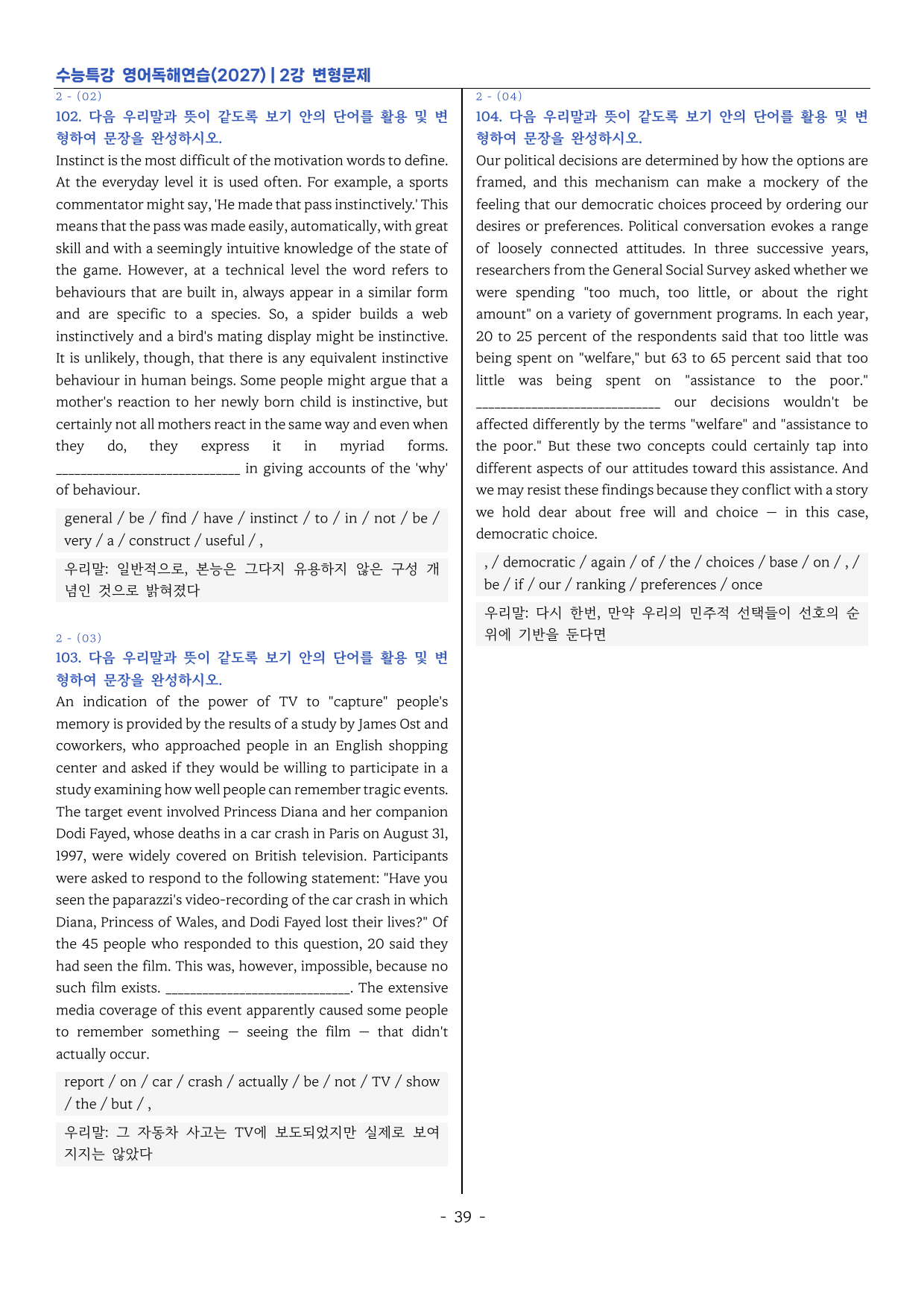 수능특강 영어독해연습(2027) | 2강 변형문제

2 - (02)

102. 다음 우리말과 뜻이 같도록 보기 안의 단어를 활용 및 변형하여 문장을 완성하시오.

Instinct is the most difficult of the motivation words to define. At the everyday level it is used often. For example, a sports commentator might say, 'He made that pass instinctively.' This means that the pass was made easily, automatically, with great skill and with a seemingly intuitive knowledge of the state of the game. However, at a technical level the word refers to behaviours that are built in, always appear in a similar form and are specific to a species. So, a spider builds a web instinctively and a bird's mating display might be instinctive. It is unlikely, though, that there is any equivalent instinctive behaviour in human beings. Some people might argue that a mother's reaction to her newly born child is instinctive, but certainly not all mothers react in the same way and even when they do, they express it in myriad forms. ____ in giving accounts of the 'why' of behaviour.

general / be / find / have / instinct / to / in / not / be / very / a / construct / useful / ,

우리말: 일반적으로, 본능은 그다지 유용하지 않은 구성 개념인 것으로 밝혀졌다

2 - (03)

103. 다음 우리말과 뜻이 같도록 보기 안의 단어를 활용 및 변형하여 문장을 완성하시오.

An indication of the power of TV to "capture" people's memory is provided by the results of a study by James Ost and coworkers, who approached people in an English shopping center and asked if they would be willing to participate in a study examining how well people can remember tragic events. The target event involved Princess Diana and her companion Dodi Fayed, whose deaths in a car crash in Paris on August 31, 1997, were widely covered on British television. Participants were asked to respond to the following statement: "Have you seen the paparazzi's video-recording of the car crash in which Diana, Princess of Wales, and Dodi Fayed lost their lives?" Of the 45 people who responded to this question, 20 said they had seen the film. This was, however, impossible, because no such film exists. ____. The extensive media coverage of this event apparently caused some people to remember something — seeing the film — that didn't actually occur.

report / on / car / crash / actually / be / not / TV / show / the / but / ,

우리말: 그 자동차 사고는 TV에 보도되었지만 실제로 보여지지는 않았다

2 - (04)

104. 다음 우리말과 뜻이 같도록 보기 안의 단어를 활용 및 변형하여 문장을 완성하시오.

Our political decisions are determined by how the options are framed, and this mechanism can make a mockery of the feeling that our democratic choices proceed by ordering our desires or preferences. Political conversation evokes a range of loosely connected attitudes. In three successive years, researchers from the General Social Survey asked whether we were spending "too much, too little, or about the right amount" on a variety of government programs. In each year, 20 to 25 percent of the respondents said that too little was being spent on "welfare," but 63 to 65 percent said that too little was being spent on "assistance to the poor." ____ our decisions wouldn't be affected differently by the terms "welfare" and "assistance to the poor." But these two concepts could certainly tap into different aspects of our attitudes toward this assistance. And we may resist these findings because they conflict with a story we hold dear about free will and choice — in this case, democratic choice.

, / democratic / again / of / the / choices / base / on / , / be / if / our / ranking / preferences / once

우리말: 다시 한번, 만약 우리의 민주적 선택들이 선호의 순위에 기반을 둔다면

- 39 -